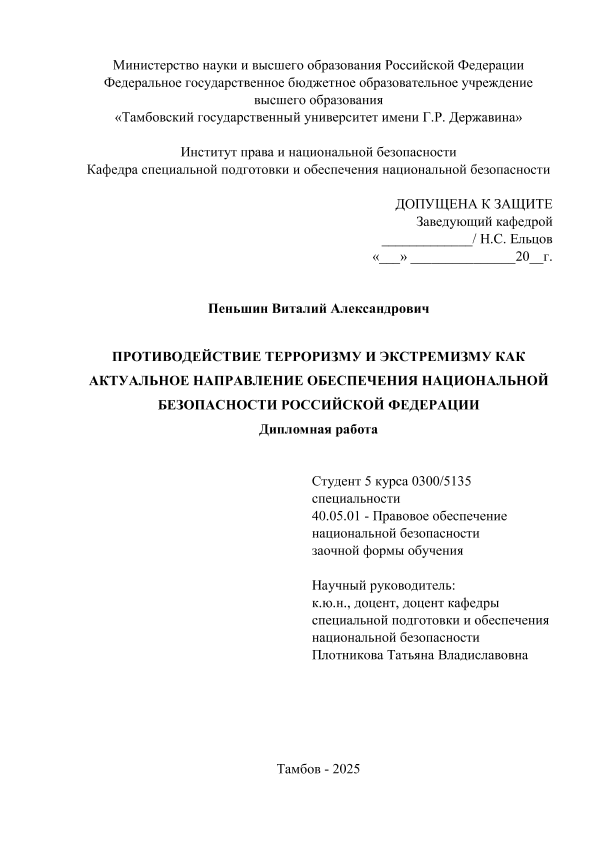 Министерство науки и высшего образования Российской Федерации
Федеральное государственное бюджетное образовательное учреждение высшего образования
«Тамбовский государственный университет имени Г.Р. Державина»

Институт права и национальной безопасности
Кафедра специальной подготовки и обеспечения национальной безопасности

ДОПУЩЕНА К ЗАЩИТЕ
Заведующий кафедрой
_____________/ Н.С. Ельцов
«___» _______________20__г.

Пеньшин Виталий Александрович

ПРОТИВОДЕЙСТВИЕ ТЕРРОРИЗМУ И ЭКСТРЕМИЗМУ КАК АКТУАЛЬНОЕ НАПРАВЛЕНИЕ ОБЕСПЕЧЕНИЯ НАЦИОНАЛЬНОЙ БЕЗОПАСНОСТИ РОССИЙСКОЙ ФЕДЕРАЦИИ
Дипломная работа

Студент 5 курса 0300/5135
специальности
40.05.01 - Правовое обеспечение национальной безопасности
заочной формы обучения

Научный руководитель:
к.ю.н., доцент, доцент кафедры специальной подготовки и обеспечения национальной безопасности
Плотникова Татьяна Владиславовна

Тамбов - 2025